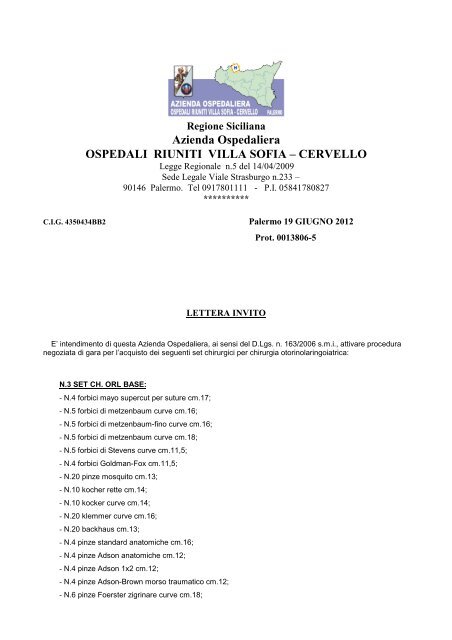 AZIENDA OSPEDALIERA
OSPEDALI RIUNITI VILLA SOFIA - CERVELLO
PALERMO

Regione Siciliana
Azienda Ospedaliera
OSPEDALI RIUNITI VILLA SOFIA – CERVELLO
Legge Regionale n.5 del 14/04/2009
Sede Legale Viale Strasburgo n.233 –
90146 Palermo. Tel 0917801111 - P.I. 05841780827
**********

C.I.G. 4350434BB2

Palermo 19 GIUGNO 2012
Prot. 0013806-5

LETTERA INVITO

E' intendimento di questa Azienda Ospedaliera, ai sensi del D.Lgs. n. 163/2006 s.m.i., attivare procedura negoziata di gara per l'acquisto dei seguenti set chirurgici per chirurgia otorinolaringoiatrica:

N.3 SET CH. ORL BASE:
- N.4 forbici mayo supercut per suture cm.17;
- N.5 forbici di metzenbaum curve cm.16;
- N.5 forbici di metzenbaum-fino curve cm.16;
- N.5 forbici di metzenbaum curve cm.18;
- N.5 forbici di Stevens curve cm.11,5;
- N.4 forbici Goldman-Fox cm.11,5;
- N.20 pinze mosquito cm.13;
- N.10 kocher rette cm.14;
- N.10 kocker curve cm.14;
- N.20 klemmer curve cm.16;
- N.20 backhaus cm.13;
- N.4 pinze standard anatomiche cm.16;
- N.4 pinze Adson anatomiche cm.12;
- N.4 pinze Adson 1x2 cm.12;
- N.4 pinze Adson-Brown morso traumatico cm.12;
- N.6 pinze Foerster zigrinare curve cm.18;